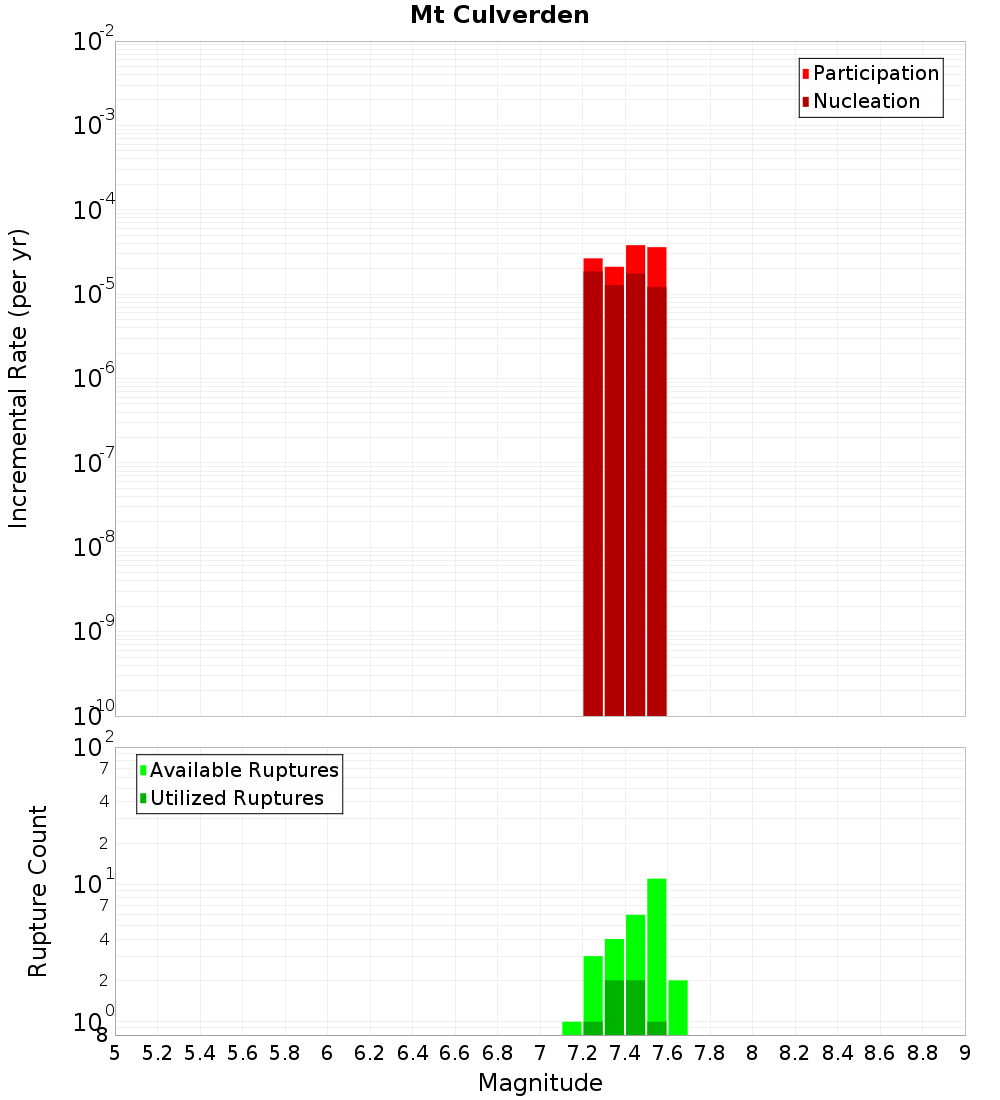 Mt Culverden

Participation
Nucleation

Incremental Rate (per yr)

$10^{-2}$
$10^{-3}$
$10^{-4}$
$10^{-5}$
$10^{-6}$
$10^{-7}$
$10^{-8}$
$10^{-9}$
$10^{-10}$

Available Ruptures
Utilized Ruptures

Rupture Count

$10^{2}$
7
4
2
$10^{1}$
7
4
2
$10^{0}$
8

5 5.2 5.4 5.6 5.8 6 6.2 6.4 6.6 6.8 7 7.2 7.4 7.6 7.8 8 8.2 8.4 8.6 8.8 9

Magnitude